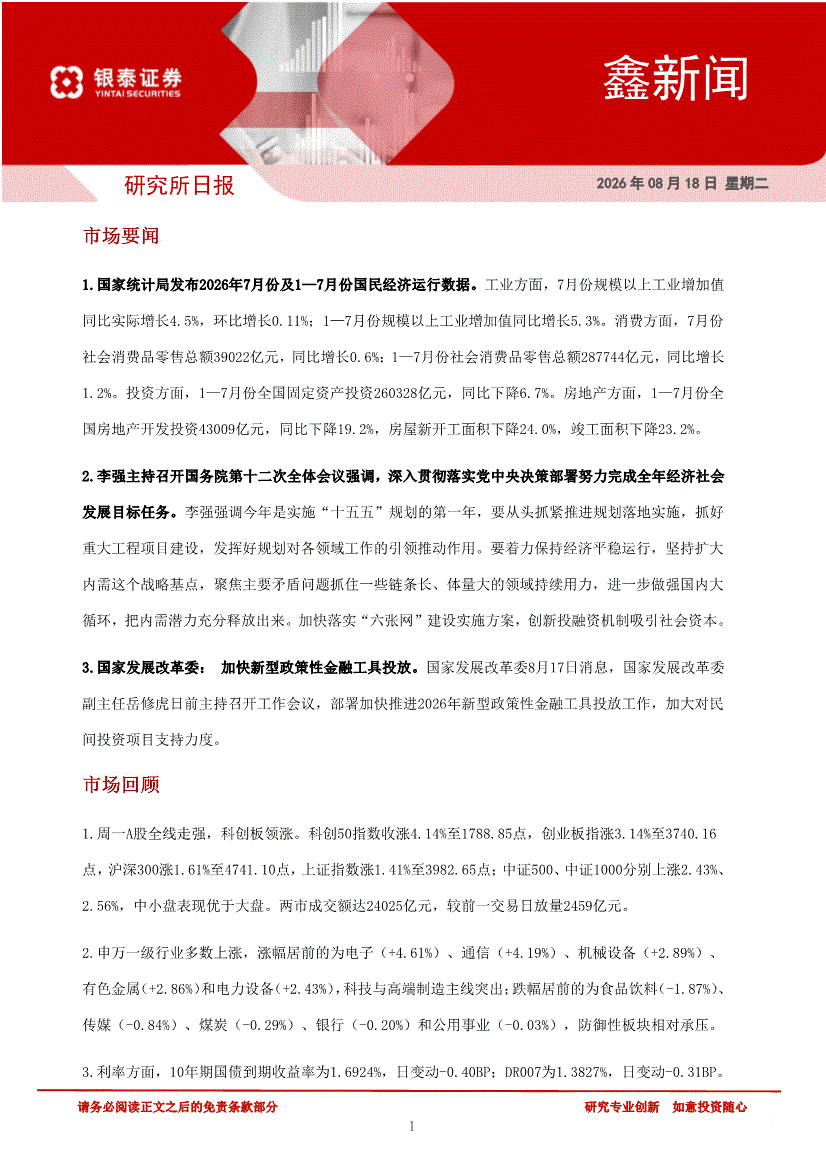 银泰证券
YINTAI SECURITIES

鑫新闻

研究所日报

2026 年 08 月 18 日 星期二

市场要闻

1.国家统计局发布2026年7月份及1—7月份国民经济运行数据。工业方面，7月份规模以上工业增加值同比实际增长4.5%，环比增长0.11%；1—7月份规模以上工业增加值同比增长5.3%。消费方面，7月份社会消费品零售总额39022亿元，同比增长0.6%；1—7月份社会消费品零售总额287744亿元，同比增长1.2%。投资方面，1—7月份全国固定资产投资260328亿元，同比下降6.7%。房地产方面，1—7月份全国房地产开发投资43009亿元，同比下降19.2%，房屋新开工面积下降24.0%，竣工面积下降23.2%。

2.李强主持召开国务院第十二次全体会议强调，深入贯彻落实党中央决策部署努力完成全年经济社会发展目标任务。李强强调今年是实施“十五五”规划的第一年，要从头抓紧推进规划落地实施，抓好重大工程项目建设，发挥好规划对各领域工作的引领推动作用。要着力保持经济平稳运行，坚持扩大内需这个战略基点，聚焦主要矛盾问题抓住一些链条长、体量大的领域持续用力，进一步做强国内大循环，把内需潜力充分释放出来。加快落实“六张网”建设实施方案，创新投融资机制吸引社会资本。

3.国家发展改革委： 加快新型政策性金融工具投放。国家发展改革委8月17日消息，国家发展改革委副主任岳修虎日前主持召开工作会议，部署加快推进2026年新型政策性金融工具投放工作，加大对民间投资项目支持力度。

市场回顾

1.周一A股全线走强，科创板领涨。科创50指数收涨4.14%至1788.85点，创业板指涨3.14%至3740.16点，沪深300涨1.61%至4741.10点，上证指数涨1.41%至3982.65点；中证500、中证1000分别上涨2.43%、2.56%，中小盘表现优于大盘。两市成交额达24025亿元，较前一交易日放量2459亿元。

2.申万一级行业多数上涨，涨幅居前的为电子（+4.61%）、通信（+4.19%）、机械设备（+2.89%）、有色金属(+2.86%)和电力设备(+2.43%),科技与高端制造主线突出;跌幅居前的为食品饮料(-1.87%)、传媒（-0.84%）、煤炭（-0.29%）、银行（-0.20%）和公用事业（-0.03%），防御性板块相对承压。

3.利率方面，10年期国债到期收益率为1.6924%，日变动-0.40BP；DR007为1.3827%，日变动-0.31BP。

请务必阅读正文之后的免责条款部分

研究专业创新 如意投资随心

1